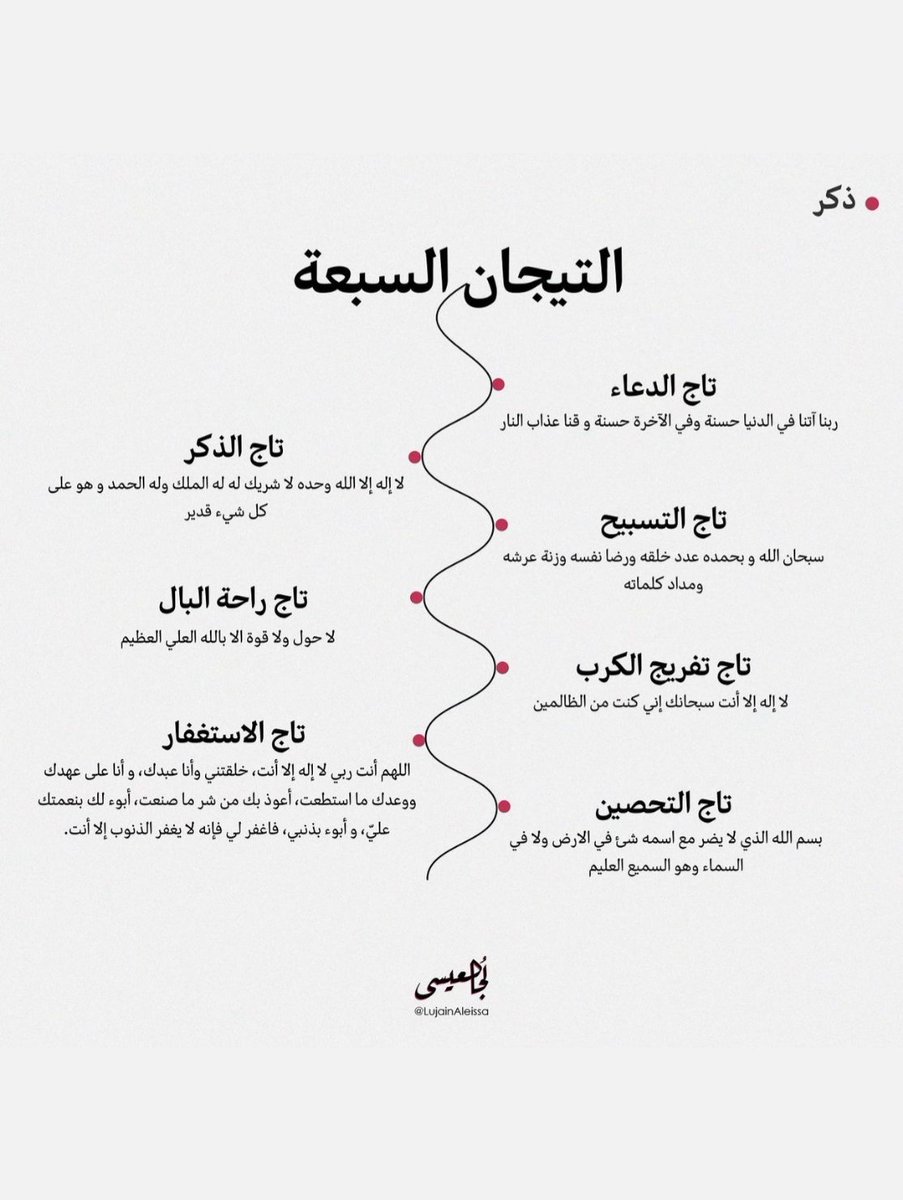 ذكر

التيجان السبعة

تاج الدعاء
ربنا آتنا في الدنيا حسنة وفي الآخرة حسنة و قنا عذاب النار

تاج الذكر
لا إله إلا الله وحده لا شريك له له الملك وله الحمد و هو على كل شيء قدير

تاج التسبيح
سبحان الله و بحمده عدد خلقه ورضا نفسه وزنة عرشه ومداد كلماته

تاج راحة البال
لا حول ولا قوة الا بالله العلي العظيم

تاج تفريج الكرب
لا إله إلا أنت سبحانك إني كنت من الظالمين

تاج الاستغفار
اللهم أنت ربي لا إله إلا أنت، خلقتني وأنا عبدك، و أنا على عهدك ووعدك ما استطعت، أعوذ بك من شر ما صنعت، أبوء لك بنعمتك عليّ، و أبوء بذنبي، فاغفر لي فإنه لا يغفر الذنوب إلا أنت.

تاج التحصين
بسم الله الذي لا يضر مع اسمه شئ في الارض ولا في السماء وهو السميع العليم

لجين العيسى
@LujainAleissa